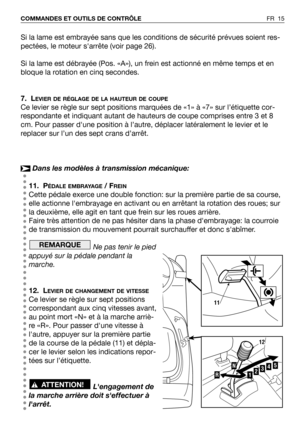 COMMANDES ET OUTILS DE CONTRÔLE FR 15

Si la lame est embrayée sans que les conditions de sécurité prévues soient respectées, le moteur s'arrête (voir page 26).

Si la lame est débrayée (Pos. «A»), un frein est actionné en même temps et en bloque la rotation en cinq secondes.

7. LEVIER DE RÉGLAGE DE LA HAUTEUR DE COUPE
Ce levier se règle sur sept positions marquées de «1» à «7» sur l'étiquette correspondante et indiquant autant de hauteurs de coupe comprises entre 3 et 8 cm. Pour passer d'une position à l'autre, déplacer latéralement le levier et le replacer sur l'un des sept crans d'arrêt.

Dans les modèles à transmission mécanique:

11. PÉDALE EMBRAYAGE / FREIN
Cette pédale exerce une double fonction: sur la première partie de sa course, elle actionne l'embrayage en activant ou en arrêtant la rotation des roues; sur la deuxième, elle agit en tant que frein sur les roues arrière.
Faire très attention de ne pas hésiter dans la phase d'embrayage: la courroie de transmission du mouvement pourrait surchauffer et donc s'abîmer.

REMARQUE Ne pas tenir le pied appuyé sur la pédale pendant la marche.

12. LEVIER DE CHANGEMENT DE VITESSE
Ce levier se règle sur sept positions correspondant aux cinq vitesses avant, au point mort «N» et à la marche arrière «R». Pour passer d'une vitesse à l'autre, appuyer sur la première partie de la course de la pédale (11) et déplacer le levier selon les indications reportées sur l'étiquette.

ATTENTION! L'engagement de la marche arrière doit s'effectuer à l'arrêt.

11

12

R N 1 2 3 4 5